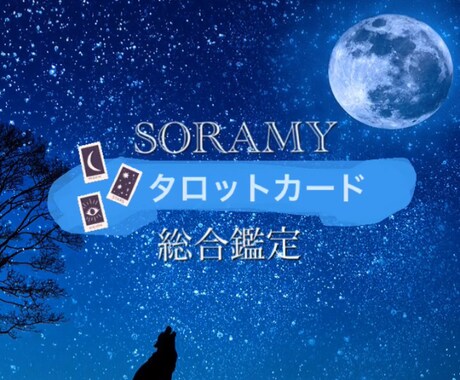 SORAMY

タロットカード

総合鑑定